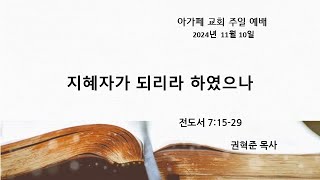 아가페 교회 주일 예배
2024년 11월 10일

지혜자가 되리라 하였으나

전도서 7:15-29

권혁준 목사